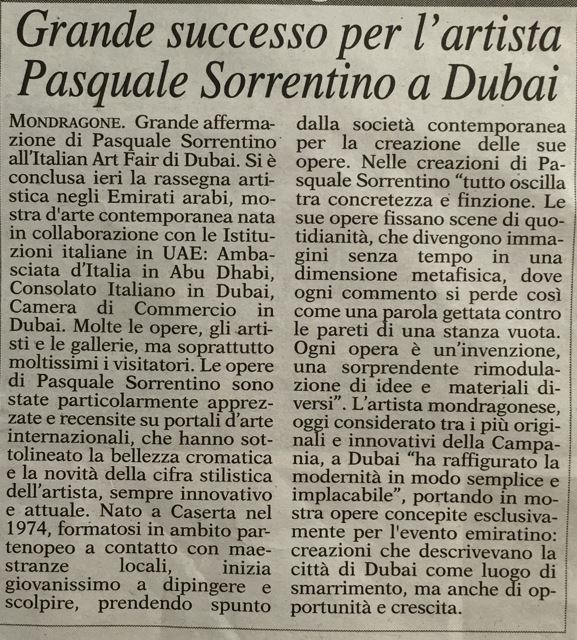 Grande successo per l'artista Pasquale Sorrentino a Dubai

MONDRAGONE. Grande affermazione di Pasquale Sorrentino all'Italian Art Fair di Dubai. Si è conclusa ieri la rassegna artistica negli Emirati arabi, mostra d'arte contemporanea nata in collaborazione con le Istituzioni italiane in UAE: Ambasciata d'Italia in Abu Dhabi, Consolato Italiano in Dubai, Camera di Commercio in Dubai. Molte le opere, gli artisti e le gallerie, ma soprattutto moltissimi i visitatori. Le opere di Pasquale Sorrentino sono state particolarmente apprezzate e recensite su portali d'arte internazionali, che hanno sottolineato la bellezza cromatica e la novità della cifra stilistica dell'artista, sempre innovativo e attuale. Nato a Caserta nel 1974, formatosi in ambito partenopeo a contatto con maestranze locali, inizia giovanissimo a dipingere e scolpire, prendendo spunto dalla società contemporanea per la creazione delle sue opere. Nelle creazioni di Pasquale Sorrentino "tutto oscilla tra concretezza e finzione. Le sue opere fissano scene di quotidianità, che divengono immagini senza tempo in una dimensione metafisica, dove ogni commento si perde così come una parola gettata contro le pareti di una stanza vuota. Ogni opera è un'invenzione, una sorprendente rimodulazione di idee e materiali diversi". L'artista mondragonese, oggi considerato tra i più originali e innovativi della Campania, a Dubai "ha raffigurato la modernità in modo semplice e implacabile", portando in mostra opere concepite esclusivamente per l'evento emiratino: creazioni che descrivevano la città di Dubai come luogo di smarrimento, ma anche di opportunità e crescita.